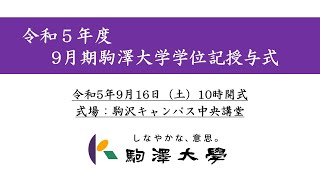 令和５年度
９月期駒澤大学学位記授与式

令和5年9月16日（土）10時開式
式場：駒沢キャンパス中央講堂

しなやかな、意思。
駒澤大學